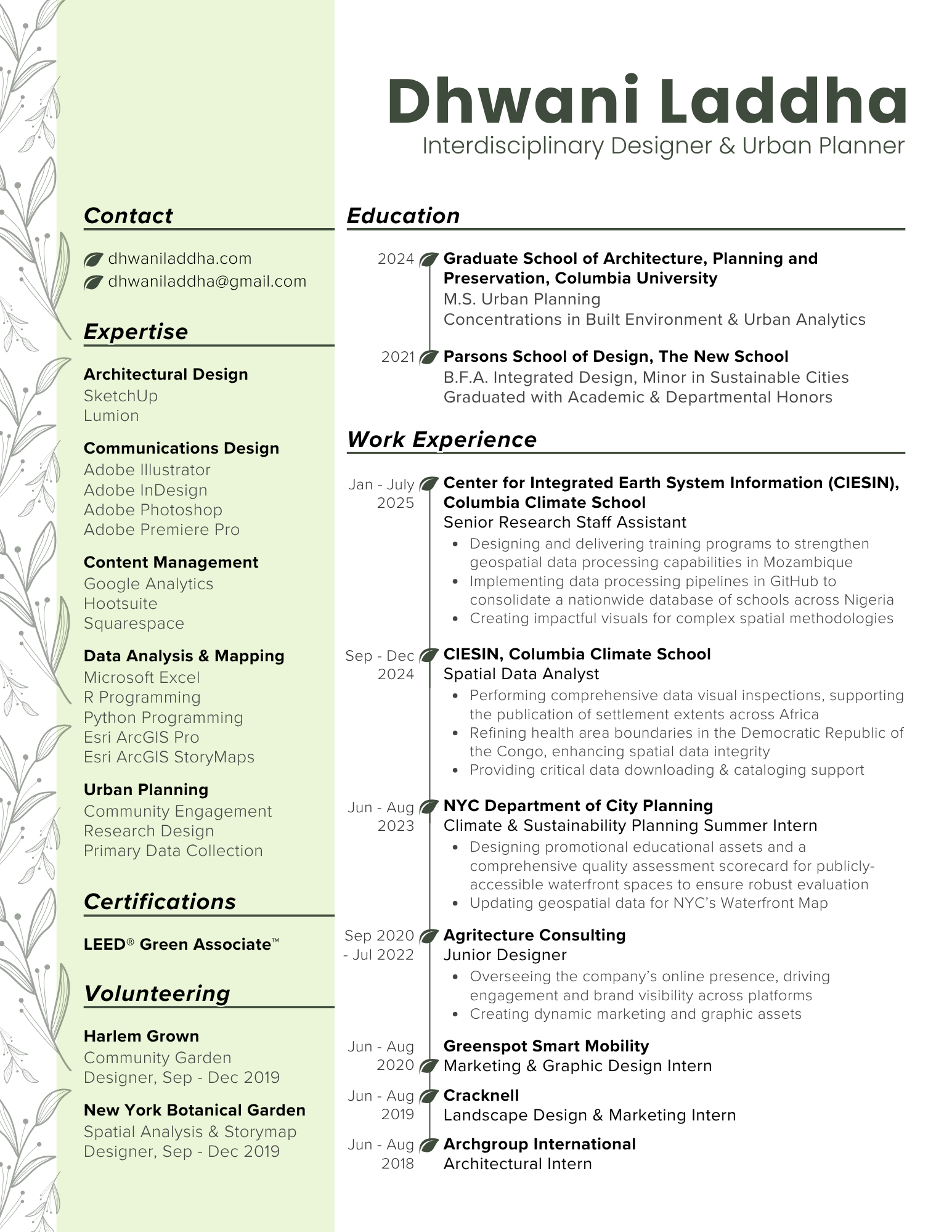 Dhwani Laddha
Interdisciplinary Designer & Urban Planner

Contact

dhwaniladdha.com
dhwaniladdha@gmail.com

Expertise

Architectural Design
SketchUp
Lumion

Communications Design
Adobe Illustrator
Adobe InDesign
Adobe Photoshop
Adobe Premiere Pro

Content Management
Google Analytics
Hootsuite
Squarespace

Data Analysis & Mapping
Microsoft Excel
R Programming
Python Programming
Esri ArcGIS Pro
Esri ArcGIS StoryMaps

Urban Planning
Community Engagement
Research Design
Primary Data Collection

Certifications

LEED® Green Associate™

Volunteering

Harlem Grown
Community Garden Designer, Sep - Dec 2019

New York Botanical Garden
Spatial Analysis & Storymap Designer, Sep - Dec 2019

Education

2024 Graduate School of Architecture, Planning and Preservation, Columbia University
M.S. Urban Planning
Concentrations in Built Environment & Urban Analytics

2021 Parsons School of Design, The New School
B.F.A. Integrated Design, Minor in Sustainable Cities
Graduated with Academic & Departmental Honors

Work Experience

Jan - July 2025 Center for Integrated Earth System Information (CIESIN), Columbia Climate School
Senior Research Staff Assistant
• Designing and delivering training programs to strengthen geospatial data processing capabilities in Mozambique
• Implementing data processing pipelines in GitHub to consolidate a nationwide database of schools across Nigeria
• Creating impactful visuals for complex spatial methodologies

Sep - Dec 2024 CIESIN, Columbia Climate School
Spatial Data Analyst
• Performing comprehensive data visual inspections, supporting the publication of settlement extents across Africa
• Refining health area boundaries in the Democratic Republic of the Congo, enhancing spatial data integrity
• Providing critical data downloading & cataloging support

Jun - Aug 2023 NYC Department of City Planning
Climate & Sustainability Planning Summer Intern
• Designing promotional educational assets and a comprehensive quality assessment scorecard for publicly-accessible waterfront spaces to ensure robust evaluation
• Updating geospatial data for NYC's Waterfront Map

Sep 2020 - Jul 2022 Agritecture Consulting
Junior Designer
• Overseeing the company's online presence, driving engagement and brand visibility across platforms
• Creating dynamic marketing and graphic assets

Jun - Aug 2020 Greenspot Smart Mobility
Marketing & Graphic Design Intern

Jun - Aug 2019 Cracknell
Landscape Design & Marketing Intern

Jun - Aug 2018 Archgroup International
Architectural Intern